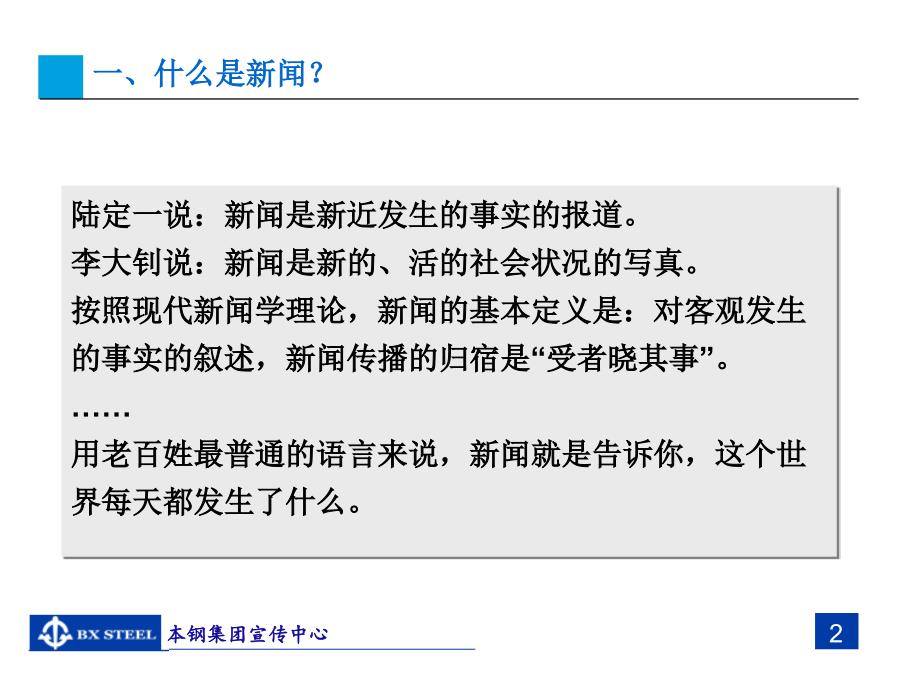 一、什么是新闻？

陆定一说：新闻是新近发生的事实的报道。
李大钊说：新闻是新的、活的社会状况的写真。
按照现代新闻学理论，新闻的基本定义是：对客观发生的事实的叙述，新闻传播的归宿是“受者晓其事”。
……
用老百姓最普通的语言来说，新闻就是告诉你，这个世界每天都发生了什么。

BX STEEL 本钢集团宣传中心

2